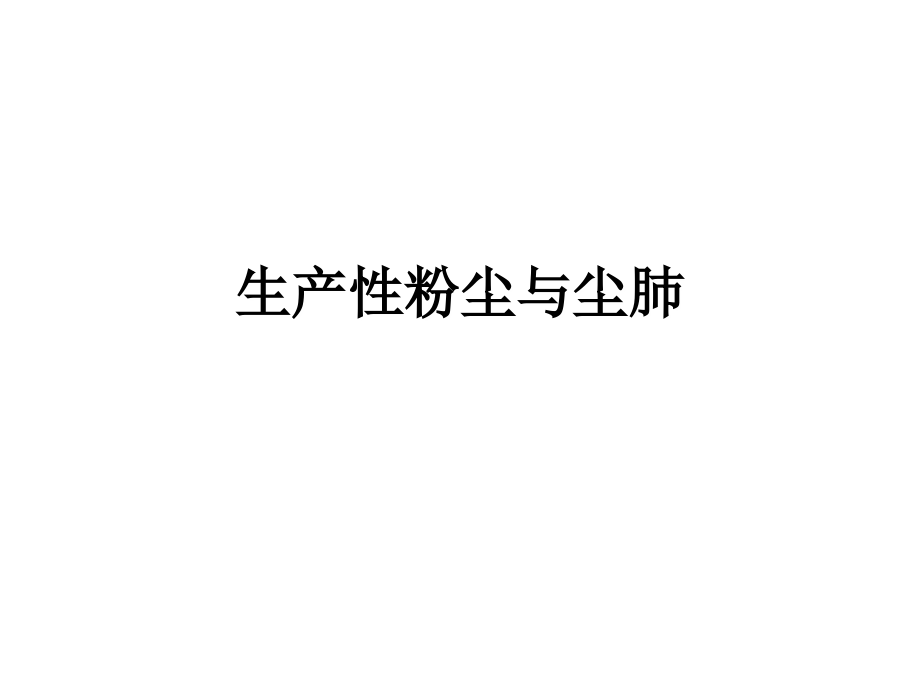 生产性粉尘与尘肺